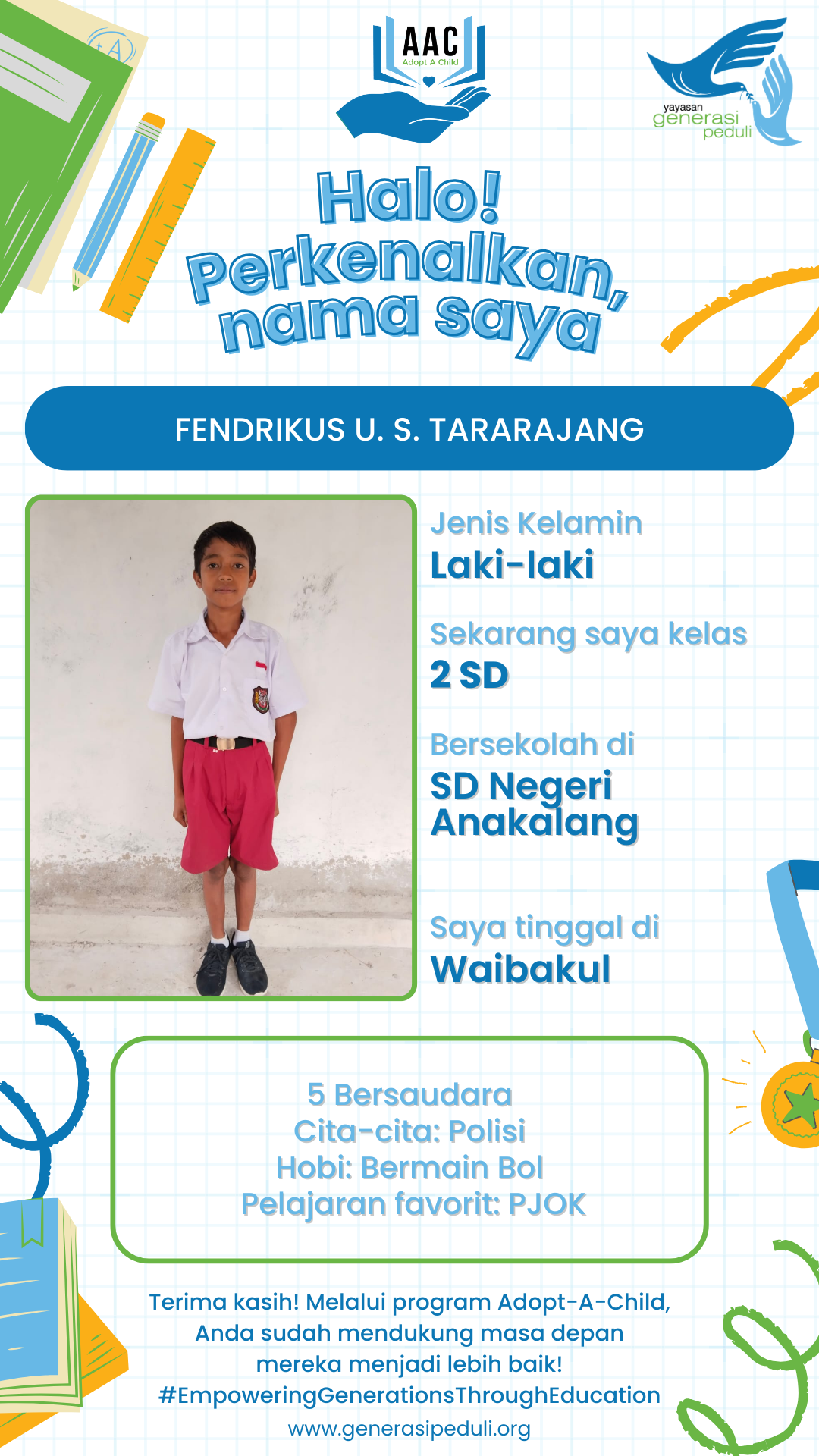 AAC
Adopt A Child

yayasan
generasi
peduli

Halo!
Perkenalkan,
nama saya

FENDRIKUS U. S. TARARAJANG

Jenis Kelamin
Laki-laki

Sekarang saya kelas
2 SD

Bersekolah di
SD Negeri Anakalang

Saya tinggal di
Waibakul

5 Bersaudara
Cita-cita: Polisi
Hobi: Bermain Bol
Pelajaran favorit: PJOK

Terima kasih! Melalui program Adopt-A-Child, Anda sudah mendukung masa depan mereka menjadi lebih baik!
#EmpoweringGenerationsThroughEducation
www.generasipeduli.org